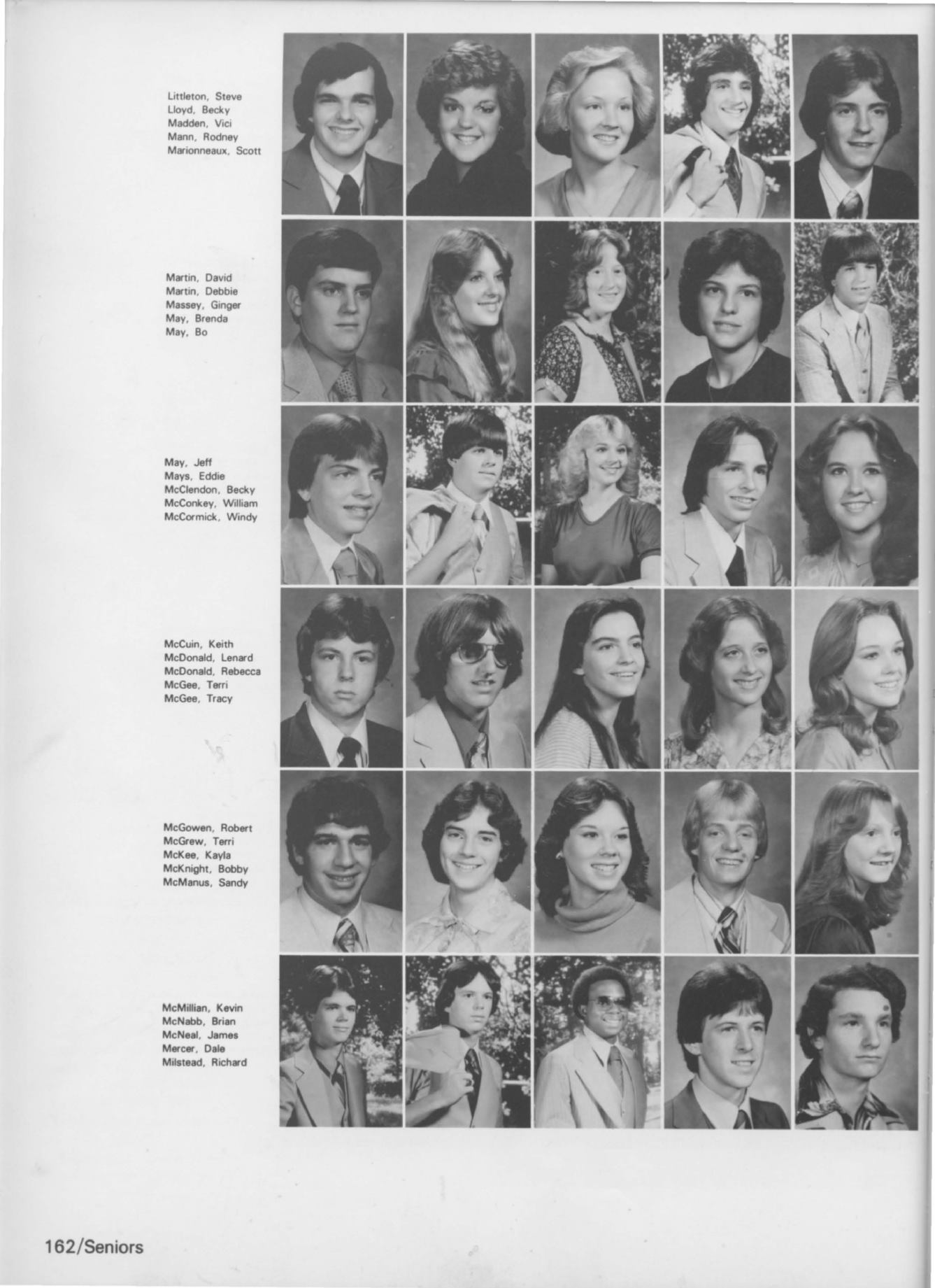 Littleton, Steve
Lloyd, Becky
Madden, Vici
Mann, Rodney
Marionneaux, Scott

Martin, David
Martin, Debbie
Massey, Ginger
May, Brenda
May, Bo

May, Jeff
Mays, Eddie
McClendon, Becky
McConkey, William
McCormick, Windy

McCuin, Keith
McDonald, Lenard
McDonald, Rebecca
McGee, Terri
McGee, Tracy

McGowen, Robert
McGrew, Terri
McKee, Kayla
McKnight, Bobby
McManus, Sandy

McMillian, Kevin
McNabb, Brian
McNeal, James
Mercer, Dale
Milstead, Richard

162/Seniors